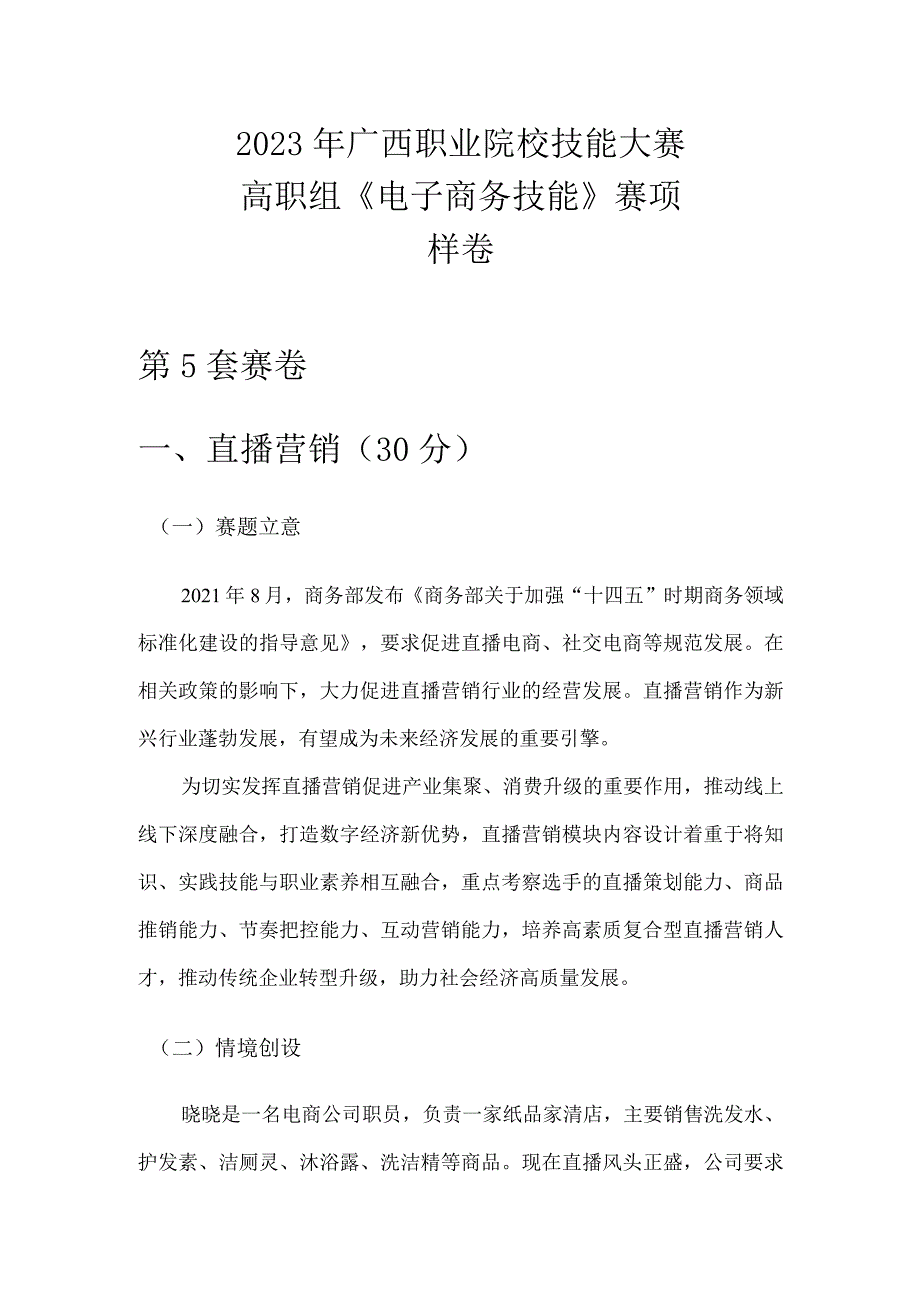 2023年广西职业院校技能大赛
高职组《电子商务技能》赛项
样卷

第5套赛卷

一、直播营销（30分）

（一）赛题立意

2021年8月，商务部发布《商务部关于加强“十四五”时期商务领域标准化建设的指导意见》，要求促进直播电商、社交电商等规范发展。在相关政策的影响下，大力促进直播营销行业的经营发展。直播营销作为新兴行业蓬勃发展，有望成为未来经济发展的重要引擎。

为切实发挥直播营销促进产业集聚、消费升级的重要作用，推动线上线下深度融合，打造数字经济新优势，直播营销模块内容设计着重于将知识、实践技能与职业素养相互融合，重点考察选手的直播策划能力、商品推销能力、节奏把控能力、互动营销能力，培养高素质复合型直播营销人才，推动传统企业转型升级，助力社会经济高质量发展。

（二）情境创设

晓晓是一名电商公司职员，负责一家纸品家清店，主要销售洗发水、护发素、洁厕灵、沐浴露、洗洁精等商品。现在直播风头正盛，公司要求